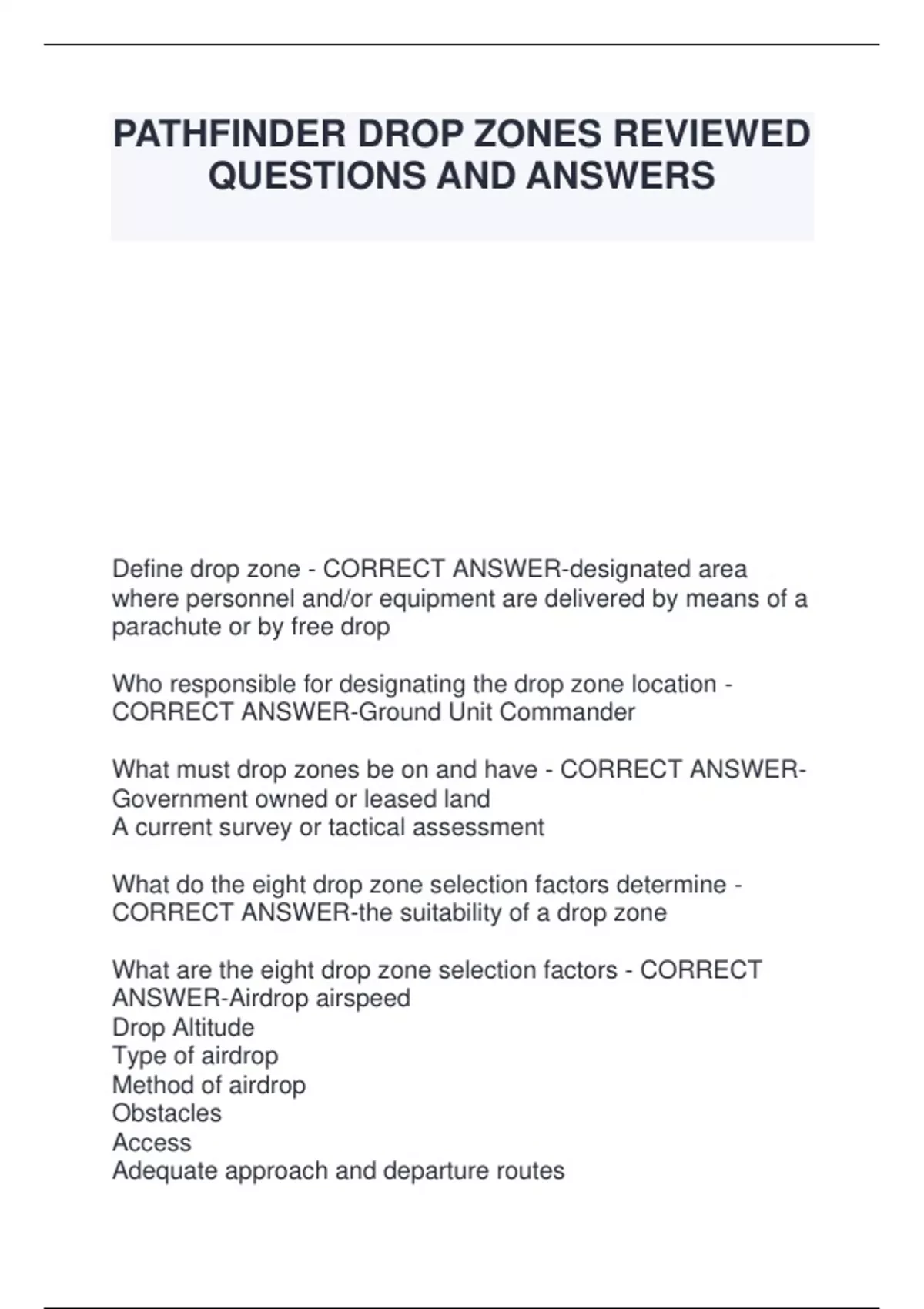 PATHFINDER DROP ZONES REVIEWED QUESTIONS AND ANSWERS

Define drop zone - CORRECT ANSWER-designated area where personnel and/or equipment are delivered by means of a parachute or by free drop

Who responsible for designating the drop zone location - CORRECT ANSWER-Ground Unit Commander

What must drop zones be on and have - CORRECT ANSWER-Government owned or leased land
A current survey or tactical assessment

What do the eight drop zone selection factors determine - CORRECT ANSWER-the suitability of a drop zone

What are the eight drop zone selection factors - CORRECT ANSWER-Airdrop airspeed
Drop Altitude
Type of airdrop
Method of airdrop
Obstacles
Access
Adequate approach and departure routes